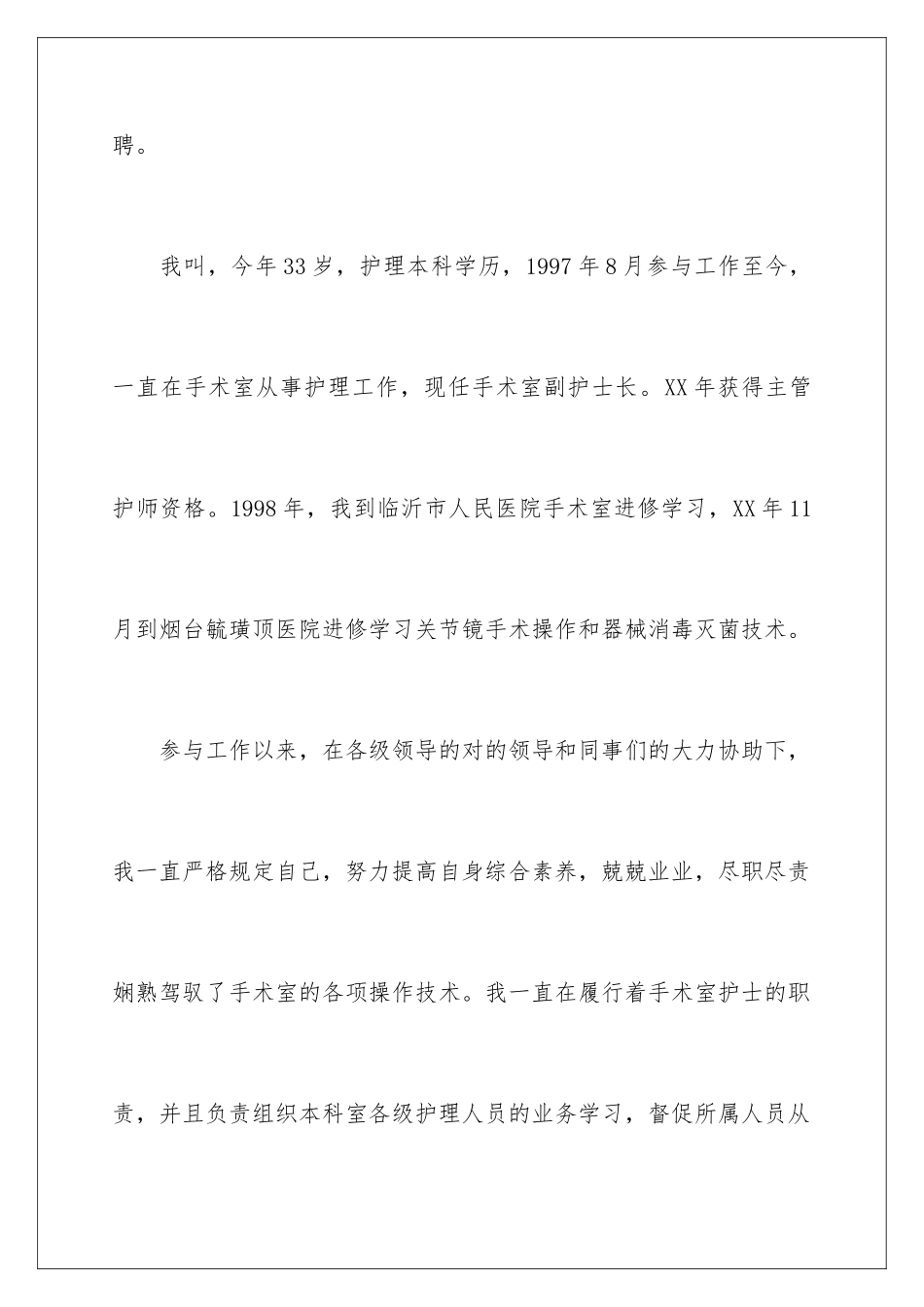 聘。

我叫，今年33岁，护理本科学历，1997年8月参与工作至今，一直在手术室从事护理工作，现任手术室副护士长。XX年获得主管护师资格。1998年，我到临沂市人民医院手术室进修学习，XX年11月到烟台毓璜顶医院进修学习关节镜手术操作和器械消毒灭菌技术。

参与工作以来，在各级领导的对的领导和同事们的大力协助下，我一直严格规定自己，努力提高自身综合素养，兢兢业业，尽职尽责娴熟驾驭了手术室的各项操作技术。我一直在履行着手术室护士的职责，并且负责组织本科室各级护理人员的业务学习，督促所属人员从